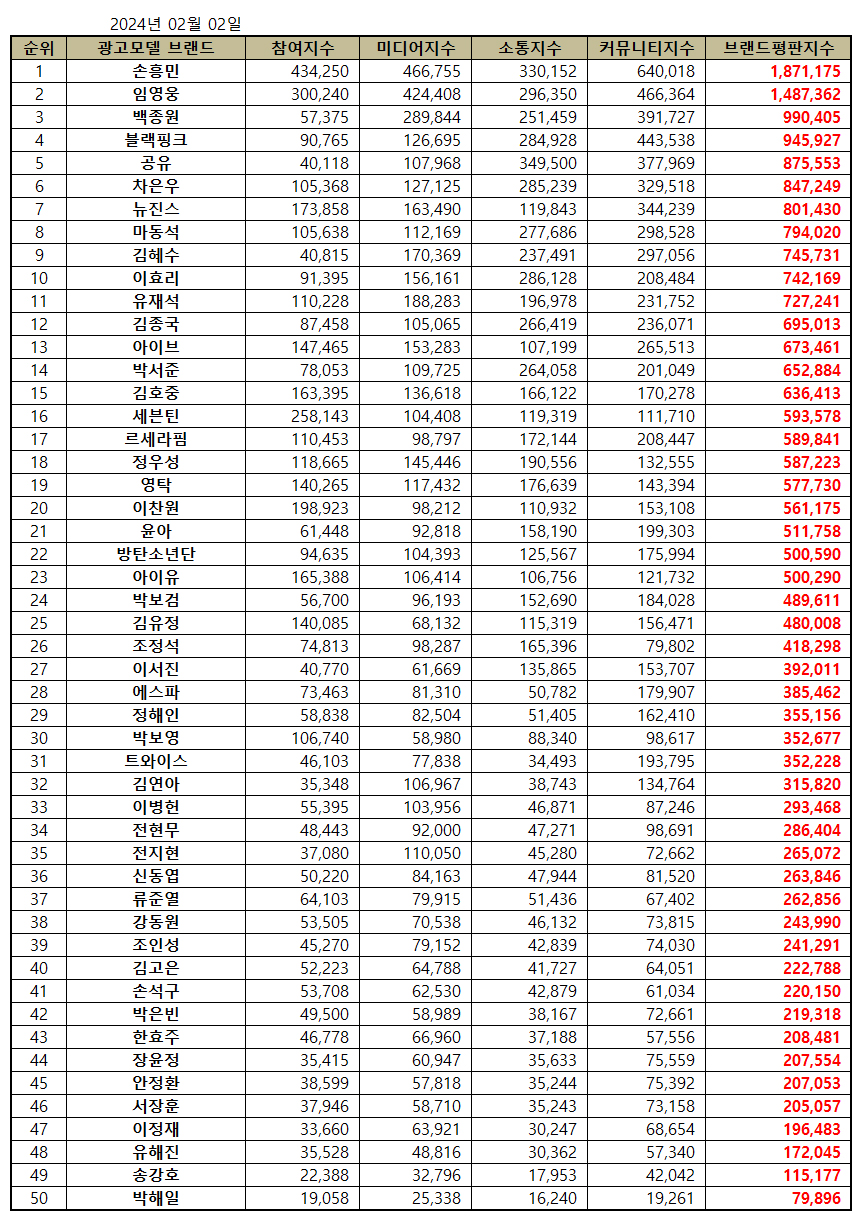 2024년 02월 02일

| 순위 | 광고모델 브랜드 | 참여지수 | 미디어지수 | 소통지수 | 커뮤니티지수 | 브랜드평판지수 |
|---|---|---|---|---|---|---|
| 1 | 손흥민 | 434,250 | 466,755 | 330,152 | 640,018 | 1,871,175 |
| 2 | 임영웅 | 300,240 | 424,408 | 296,350 | 466,364 | 1,487,362 |
| 3 | 백종원 | 57,375 | 289,844 | 251,459 | 391,727 | 990,405 |
| 4 | 블랙핑크 | 90,765 | 126,695 | 284,928 | 443,538 | 945,927 |
| 5 | 공유 | 40,118 | 107,968 | 349,500 | 377,969 | 875,553 |
| 6 | 차은우 | 105,368 | 127,125 | 285,239 | 329,518 | 847,249 |
| 7 | 뉴진스 | 173,858 | 163,490 | 119,843 | 344,239 | 801,430 |
| 8 | 마동석 | 105,638 | 112,169 | 277,686 | 298,528 | 794,020 |
| 9 | 김혜수 | 40,815 | 170,369 | 237,491 | 297,056 | 745,731 |
| 10 | 이효리 | 91,395 | 156,161 | 286,128 | 208,484 | 742,169 |
| 11 | 유재석 | 110,228 | 188,283 | 196,978 | 231,752 | 727,241 |
| 12 | 김종국 | 87,458 | 105,065 | 266,419 | 236,071 | 695,013 |
| 13 | 아이브 | 147,465 | 153,283 | 107,199 | 265,513 | 673,461 |
| 14 | 박서준 | 78,053 | 109,725 | 264,058 | 201,049 | 652,884 |
| 15 | 김호중 | 163,395 | 136,618 | 166,122 | 170,278 | 636,413 |
| 16 | 세븐틴 | 258,143 | 104,408 | 119,319 | 111,710 | 593,578 |
| 17 | 르세라핌 | 110,453 | 98,797 | 172,144 | 208,447 | 589,841 |
| 18 | 정우성 | 118,665 | 145,446 | 190,556 | 132,555 | 587,223 |
| 19 | 영탁 | 140,265 | 117,432 | 176,639 | 143,394 | 577,730 |
| 20 | 이찬원 | 198,923 | 98,212 | 110,932 | 153,108 | 561,175 |
| 21 | 윤아 | 61,448 | 92,818 | 158,190 | 199,303 | 511,758 |
| 22 | 방탄소년단 | 94,635 | 104,393 | 125,567 | 175,994 | 500,590 |
| 23 | 아이유 | 165,388 | 106,414 | 106,756 | 121,732 | 500,290 |
| 24 | 박보검 | 56,700 | 96,193 | 152,690 | 184,028 | 489,611 |
| 25 | 김유정 | 140,085 | 68,132 | 115,319 | 156,471 | 480,008 |
| 26 | 조정석 | 74,813 | 98,287 | 165,396 | 79,802 | 418,298 |
| 27 | 이서진 | 40,770 | 61,669 | 135,865 | 153,707 | 392,011 |
| 28 | 에스파 | 73,463 | 81,310 | 50,782 | 179,907 | 385,462 |
| 29 | 정해인 | 58,838 | 82,504 | 51,405 | 162,410 | 355,156 |
| 30 | 박보영 | 106,740 | 58,980 | 88,340 | 98,617 | 352,677 |
| 31 | 트와이스 | 46,103 | 77,838 | 34,493 | 193,795 | 352,228 |
| 32 | 김연아 | 35,348 | 106,967 | 38,743 | 134,764 | 315,820 |
| 33 | 이병헌 | 55,395 | 103,956 | 46,871 | 87,246 | 293,468 |
| 34 | 전현무 | 48,443 | 92,000 | 47,271 | 98,691 | 286,404 |
| 35 | 전지현 | 37,080 | 110,050 | 45,280 | 72,662 | 265,072 |
| 36 | 신동엽 | 50,220 | 84,163 | 47,944 | 81,520 | 263,846 |
| 37 | 류준열 | 64,103 | 79,915 | 51,436 | 67,402 | 262,856 |
| 38 | 강동원 | 53,505 | 70,538 | 46,132 | 73,815 | 243,990 |
| 39 | 조인성 | 45,270 | 79,152 | 42,839 | 74,030 | 241,291 |
| 40 | 김고은 | 52,223 | 64,788 | 41,727 | 64,051 | 222,788 |
| 41 | 손석구 | 53,708 | 62,530 | 42,879 | 61,034 | 220,150 |
| 42 | 박은빈 | 49,500 | 58,989 | 38,167 | 72,661 | 219,318 |
| 43 | 한효주 | 46,778 | 66,960 | 37,188 | 57,556 | 208,481 |
| 44 | 장윤정 | 35,415 | 60,947 | 35,633 | 75,559 | 207,554 |
| 45 | 안정환 | 38,599 | 57,818 | 35,244 | 75,392 | 207,053 |
| 46 | 서장훈 | 37,946 | 58,710 | 35,243 | 73,158 | 205,057 |
| 47 | 이정재 | 33,660 | 63,921 | 30,247 | 68,654 | 196,483 |
| 48 | 유해진 | 35,528 | 48,816 | 30,362 | 57,340 | 172,045 |
| 49 | 송강호 | 22,388 | 32,796 | 17,953 | 42,042 | 115,177 |
| 50 | 박해일 | 19,058 | 25,338 | 16,240 | 19,261 | 79,896 |